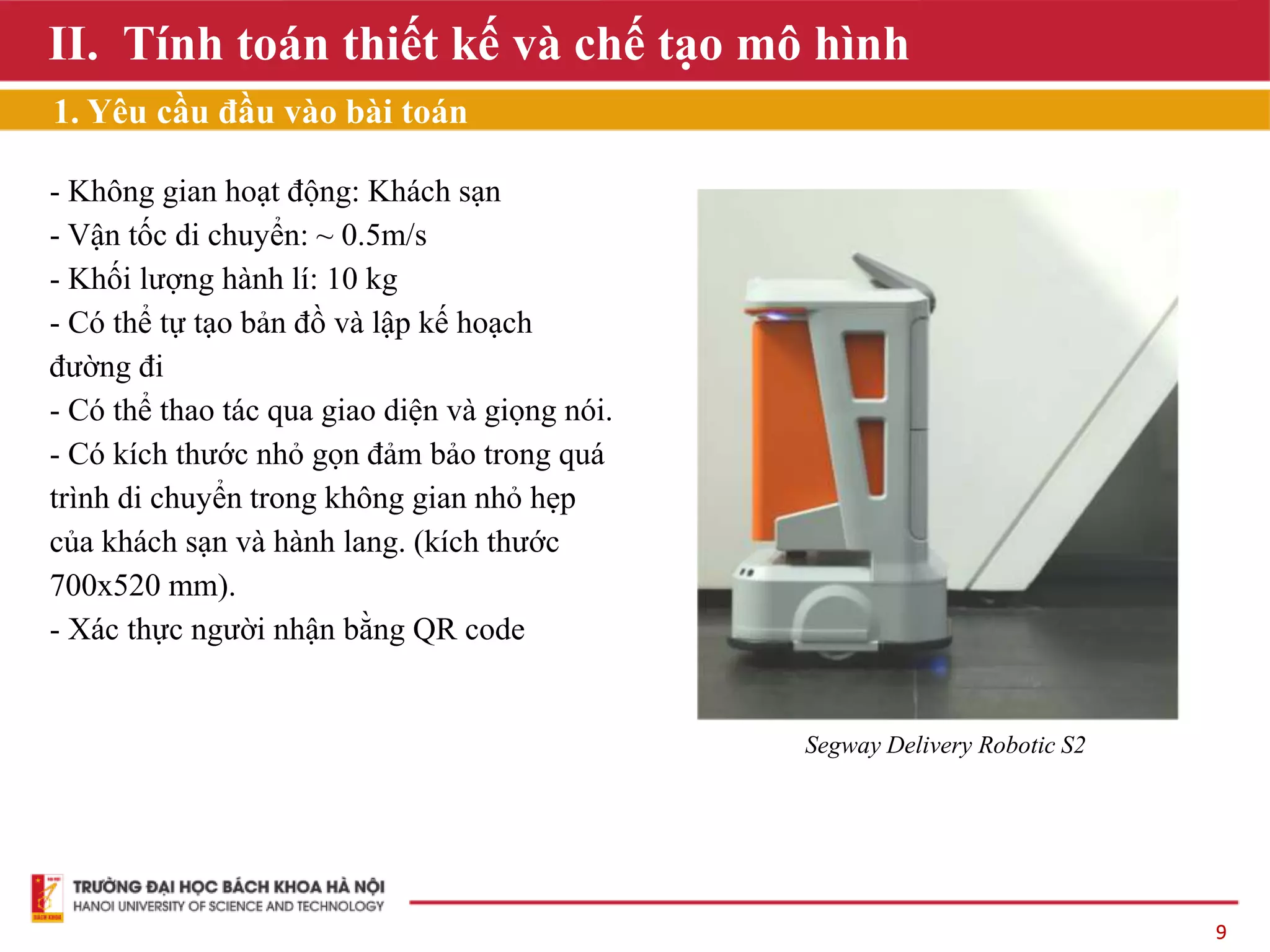 II. Tính toán thiết kế và chế tạo mô hình

1. Yêu cầu đầu vào bài toán

- Không gian hoạt động: Khách sạn
- Vận tốc di chuyển: ~ 0.5m/s
- Khối lượng hành lí: 10 kg
- Có thể tự tạo bản đồ và lập kế hoạch đường đi
- Có thể thao tác qua giao diện và giọng nói.
- Có kích thước nhỏ gọn đảm bảo trong quá trình di chuyển trong không gian nhỏ hẹp của khách sạn và hành lang. (kích thước 700x520 mm).
- Xác thực người nhận bằng QR code

Segway Delivery Robotic S2

TRƯỜNG ĐẠI HỌC BÁCH KHOA HÀ NỘI
HANOI UNIVERSITY OF SCIENCE AND TECHNOLOGY

9